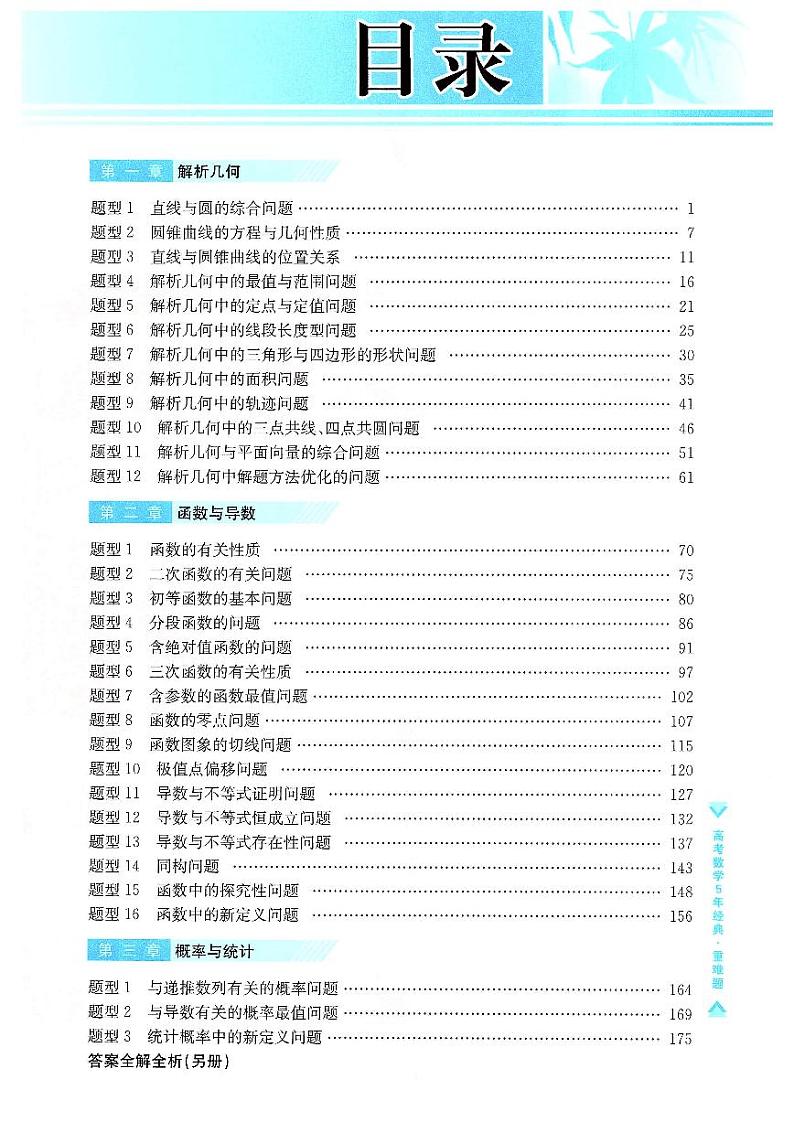 目录

第一章 解析几何

题型 1 直线与圆的综合问题 …… 1
题型 2 圆锥曲线的方程与几何性质 …… 7
题型 3 直线与圆锥曲线的位置关系 …… 11
题型 4 解析几何中的最值与范围问题 …… 16
题型 5 解析几何中的定点与定值问题 …… 21
题型 6 解析几何中的线段长度型问题 …… 25
题型 7 解析几何中的三角形与四边形的形状问题 …… 30
题型 8 解析几何中的面积问题 …… 35
题型 9 解析几何中的轨迹问题 …… 41
题型 10 解析几何中的三点共线、四点共圆问题 …… 46
题型 11 解析几何与平面向量的综合问题 …… 51
题型 12 解析几何中解题方法优化的问题 …… 61

第二章 函数与导数

题型 1 函数的有关性质 …… 70
题型 2 二次函数的有关问题 …… 75
题型 3 初等函数的基本问题 …… 80
题型 4 分段函数的问题 …… 86
题型 5 含绝对值函数的问题 …… 91
题型 6 三次函数的有关性质 …… 97
题型 7 含参数的函数最值问题 …… 102
题型 8 函数的零点问题 …… 107
题型 9 函数图象的切线问题 …… 115
题型 10 极值点偏移问题 …… 120
题型 11 导数与不等式证明问题 …… 127
题型 12 导数与不等式恒成立问题 …… 132
题型 13 导数与不等式存在性问题 …… 137
题型 14 同构问题 …… 143
题型 15 函数中的探究性问题 …… 148
题型 16 函数中的新定义问题 …… 156

第三章 概率与统计

题型 1 与递推数列有关的概率问题 …… 164
题型 2 与导数有关的概率最值问题 …… 169
题型 3 统计概率中的新定义问题 …… 175
答案全解全析(另册)

高考数学5年经典·重难题